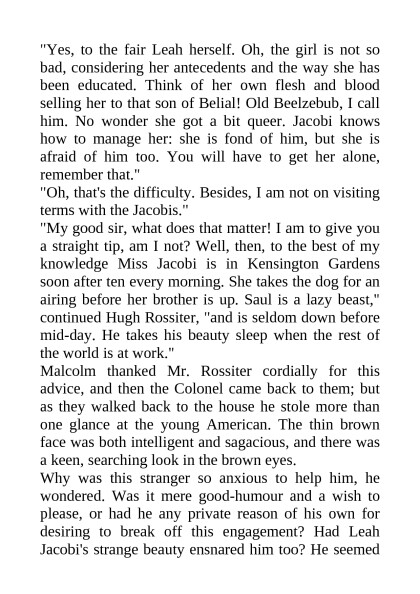 "Yes, to the fair Leah herself. Oh, the girl is not so bad, considering her antecedents and the way she has been educated. Think of her own flesh and blood selling her to that son of Belial! Old Beelzebub, I call him. No wonder she got a bit queer. Jacobi knows how to manage her: she is fond of him, but she is afraid of him too. You will have to get her alone, remember that."

"Oh, that's the difficulty. Besides, I am not on visiting terms with the Jacobis."

"My good sir, what does that matter! I am to give you a straight tip, am I not? Well, then, to the best of my knowledge Miss Jacobi is in Kensington Gardens soon after ten every morning. She takes the dog for an airing before her brother is up. Saul is a lazy beast," continued Hugh Rossiter, "and is seldom down before mid-day. He takes his beauty sleep when the rest of the world is at work."

Malcolm thanked Mr. Rossiter cordially for this advice, and then the Colonel came back to them; but as they walked back to the house he stole more than one glance at the young American. The thin brown face was both intelligent and sagacious, and there was a keen, searching look in the brown eyes.

Why was this stranger so anxious to help him, he wondered. Was it mere good-humour and a wish to please, or had he any private reason of his own for desiring to break off this engagement? Had Leah Jacobi's strange beauty ensnared him too? He seemed